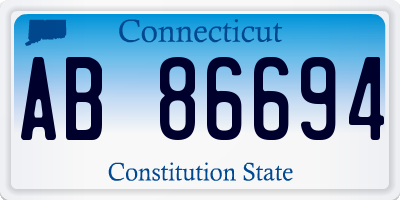 Connecticut

AB 86694

Constitution State